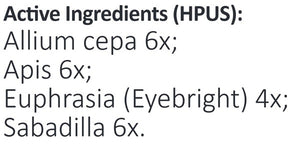 Active Ingredients (HPUS):
Allium cepa 6x;
Apis 6x;
Euphrasia (Eyebright) 4x;
Sabadilla 6x.